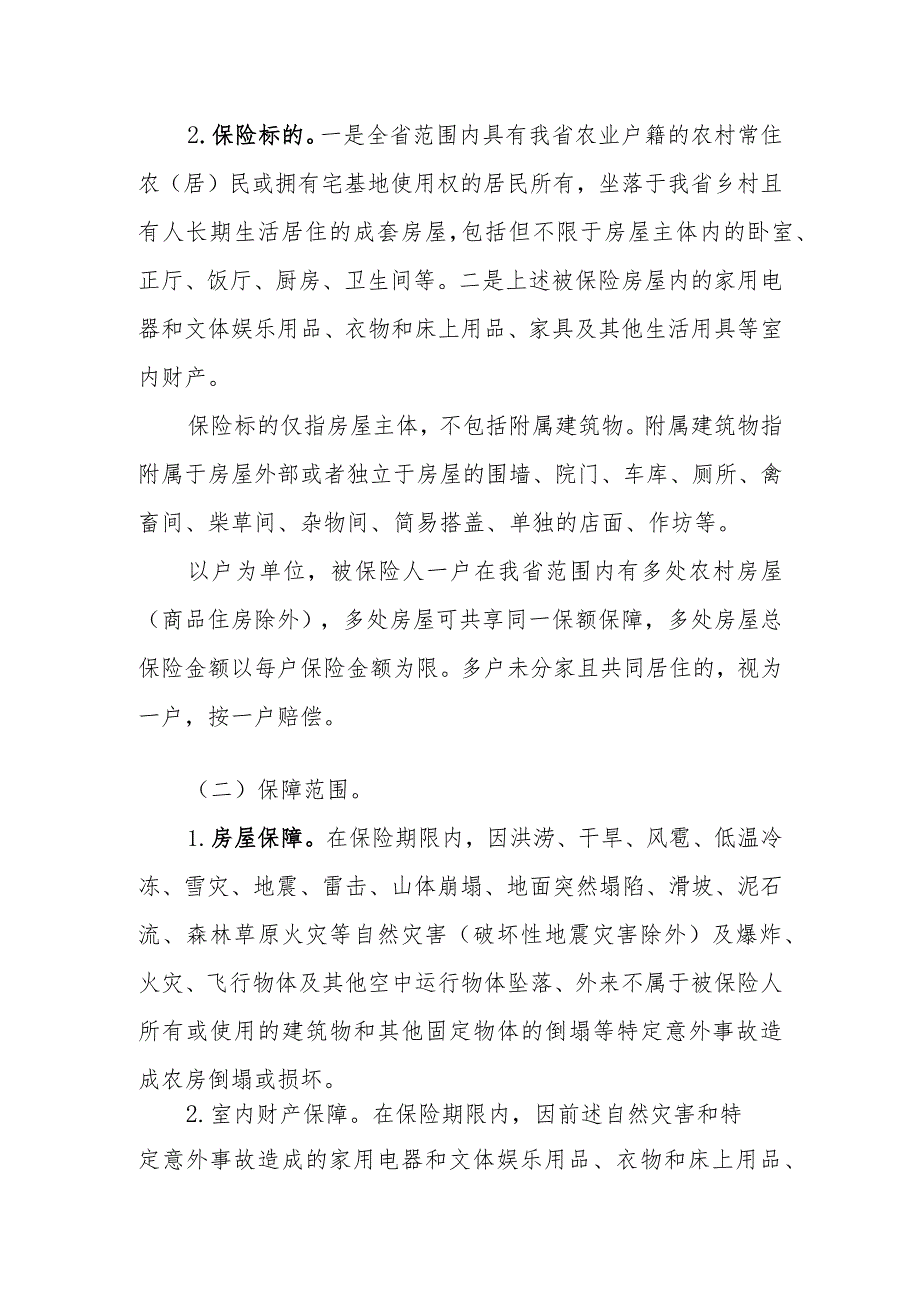 2.保险标的。一是全省范围内具有我省农业户籍的农村常住农（居）民或拥有宅基地使用权的居民所有，坐落于我省乡村且有人长期生活居住的成套房屋，包括但不限于房屋主体内的卧室、正厅、饭厅、厨房、卫生间等。二是上述被保险房屋内的家用电器和文体娱乐用品、衣物和床上用品、家具及其他生活用具等室内财产。

保险标的仅指房屋主体，不包括附属建筑物。附属建筑物指附属于房屋外部或者独立于房屋的围墙、院门、车库、厕所、禽畜间、柴草间、杂物间、简易搭盖、单独的店面、作坊等。

以户为单位，被保险人一户在我省范围内有多处农村房屋（商品住房除外），多处房屋可共享同一保额保障，多处房屋总保险金额以每户保险金额为限。多户未分家且共同居住的，视为一户，按一户赔偿。

（二）保障范围。

1.房屋保障。在保险期限内，因洪涝、干旱、风雹、低温冷冻、雪灾、地震、雷击、山体崩塌、地面突然塌陷、滑坡、泥石流、森林草原火灾等自然灾害（破坏性地震灾害除外）及爆炸、火灾、飞行物体及其他空中运行物体坠落、外来不属于被保险人所有或使用的建筑物和其他固定物体的倒塌等特定意外事故造成农房倒塌或损坏。

2.室内财产保障。在保险期限内，因前述自然灾害和特定意外事故造成的家用电器和文体娱乐用品、衣物和床上用品、